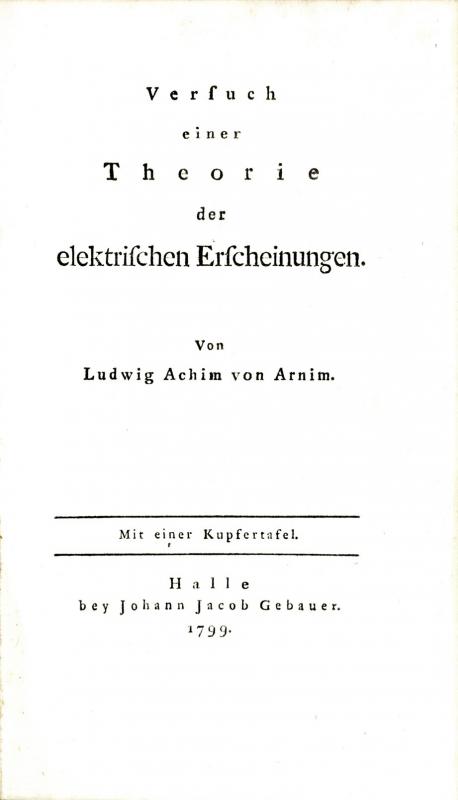 Verſuch
einer
Theorie
der
elektriſchen Erſcheinungen.

Von
Ludwig Achim von Arnim.

Mit einer Kupfertafel.

Halle
bey Johann Jacob Gebauer.
1799.